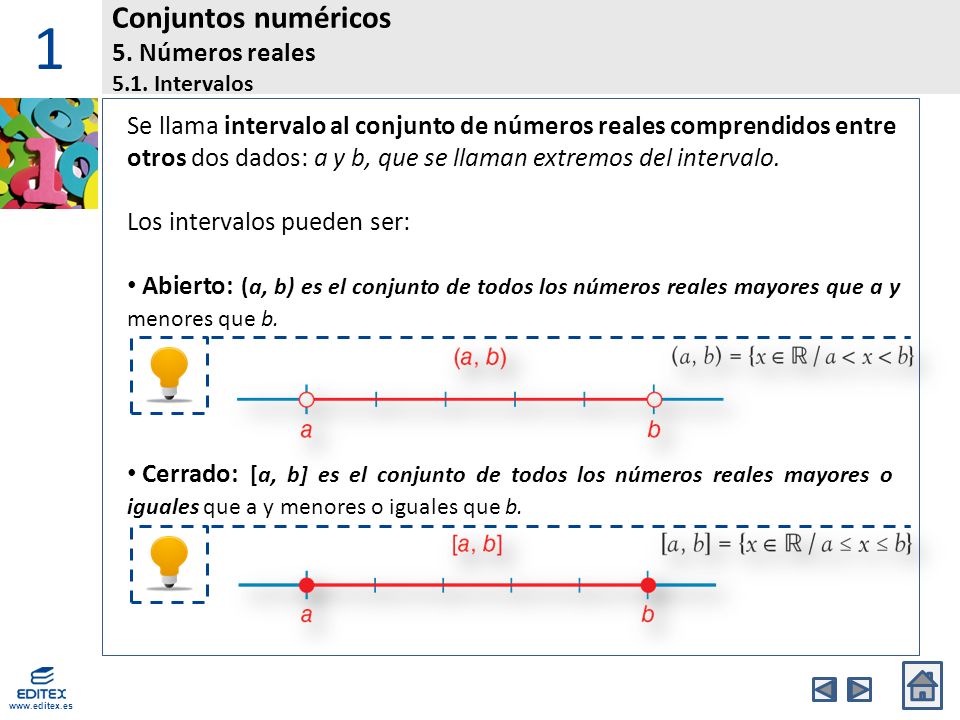 1

Conjuntos numéricos
5. Números reales
5.1. Intervalos

Se llama intervalo al conjunto de números reales comprendidos entre otros dos dados: a y b, que se llaman extremos del intervalo.

Los intervalos pueden ser:

• Abierto: (a, b) es el conjunto de todos los números reales mayores que a y menores que b.

(a, b)

$(a, b) = \{x \in \mathbb{R} / a < x < b\}$

a

b

• Cerrado: [a, b] es el conjunto de todos los números reales mayores o iguales que a y menores o iguales que b.

[a, b]

$[a, b] = \{x \in \mathbb{R} / a \leq x \leq b\}$

a

b

EDITEX
www.editex.es